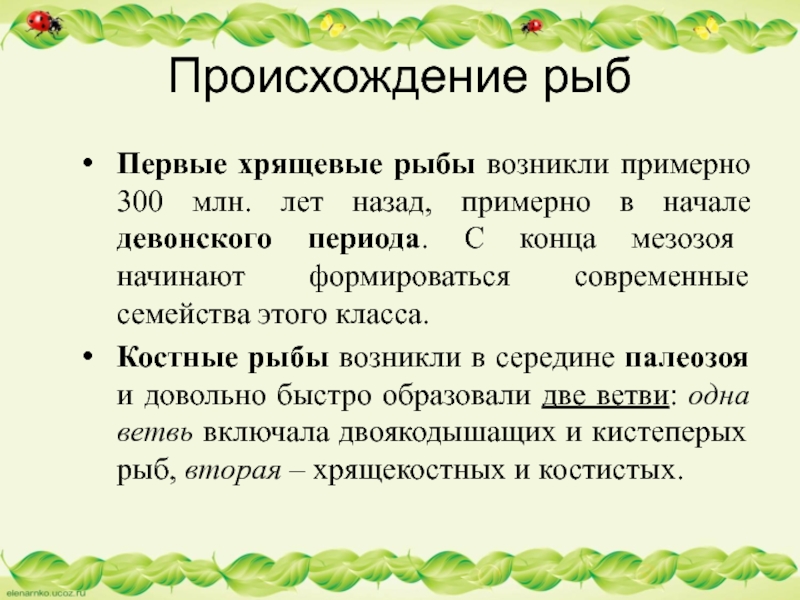 Происхождение рыб

• Первые хрящевые рыбы возникли примерно 300 млн. лет назад, примерно в начале девонского периода. С конца мезозоя начинают формироваться современные семейства этого класса.

• Костные рыбы возникли в середине палеозоя и довольно быстро образовали две ветви: одна ветвь включала двоякодышащих и кистеперых рыб, вторая – хрящекостных и костистых.

elenarnko.ucoz.ru